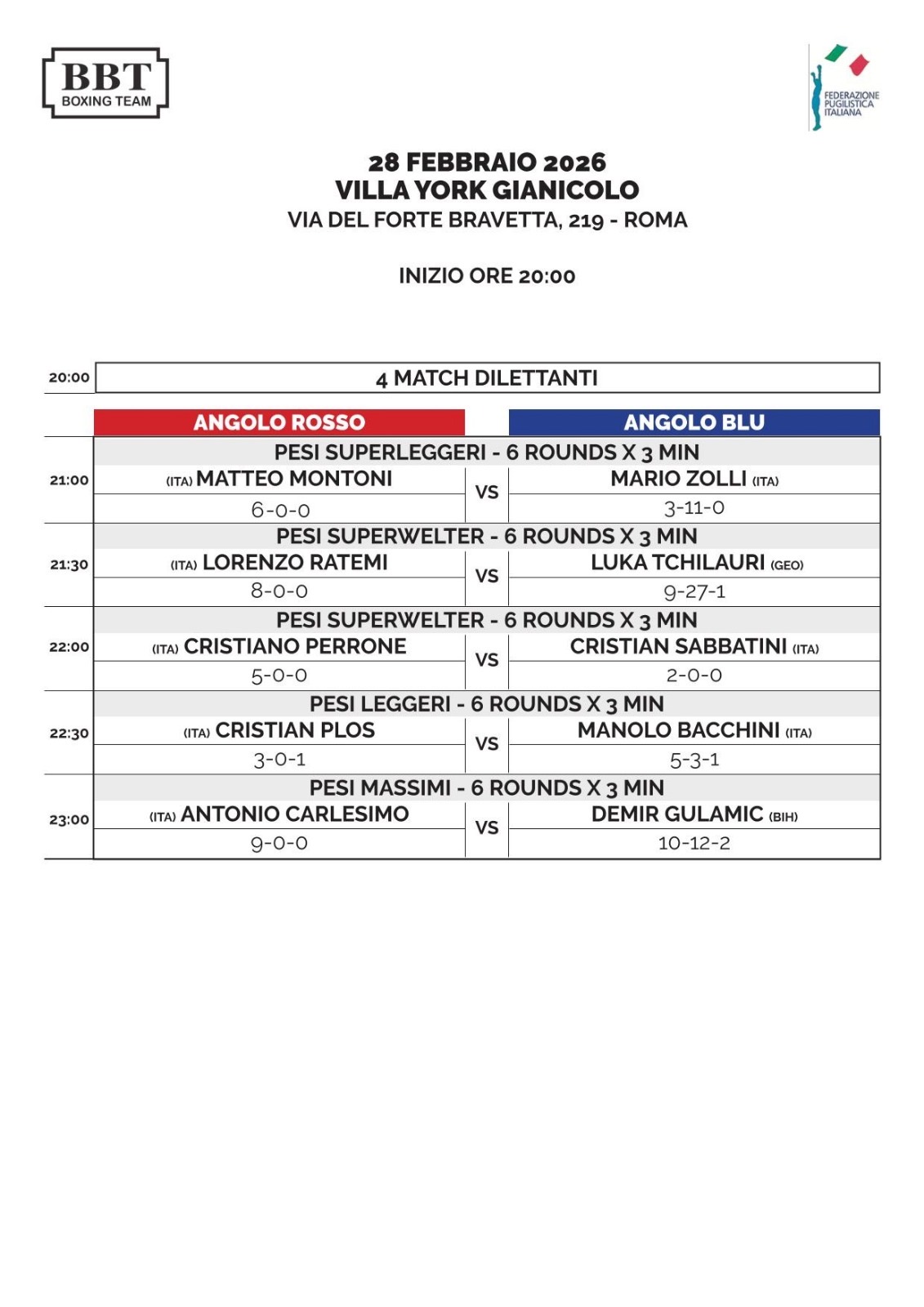 BBT
BOXING TEAM

FEDERAZIONE PUGILISTICA ITALIANA

28 FEBBRAIO 2026
VILLA YORK GIANICOLO
VIA DEL FORTE BRAVETTA, 219 - ROMA

INIZIO ORE 20:00

| | | | |
|---|---|---|---|
| 20:00 | 4 MATCH DILETTANTI | | |
| | ANGOLO ROSSO | | ANGOLO BLU |
| | PESI SUPERLEGGERI - 6 ROUNDS X 3 MIN | | |
| 21:00 | (ITA) MATTEO MONTONI | VS | MARIO ZOLLI (ITA) |
| | 6-0-0 | | 3-11-0 |
| | PESI SUPERWELTER - 6 ROUNDS X 3 MIN | | |
| 21:30 | (ITA) LORENZO RATEMI | VS | LUKA TCHILAURI (GEO) |
| | 8-0-0 | | 9-27-1 |
| | PESI SUPERWELTER - 6 ROUNDS X 3 MIN | | |
| 22:00 | (ITA) CRISTIANO PERRONE | VS | CRISTIAN SABBATINI (ITA) |
| | 5-0-0 | | 2-0-0 |
| | PESI LEGGERI - 6 ROUNDS X 3 MIN | | |
| 22:30 | (ITA) CRISTIAN PLOS | VS | MANOLO BACCHINI (ITA) |
| | 3-0-1 | | 5-3-1 |
| | PESI MASSIMI - 6 ROUNDS X 3 MIN | | |
| 23:00 | (ITA) ANTONIO CARLESIMO | VS | DEMIR GULAMIC (BIH) |
| | 9-0-0 | | 10-12-2 |